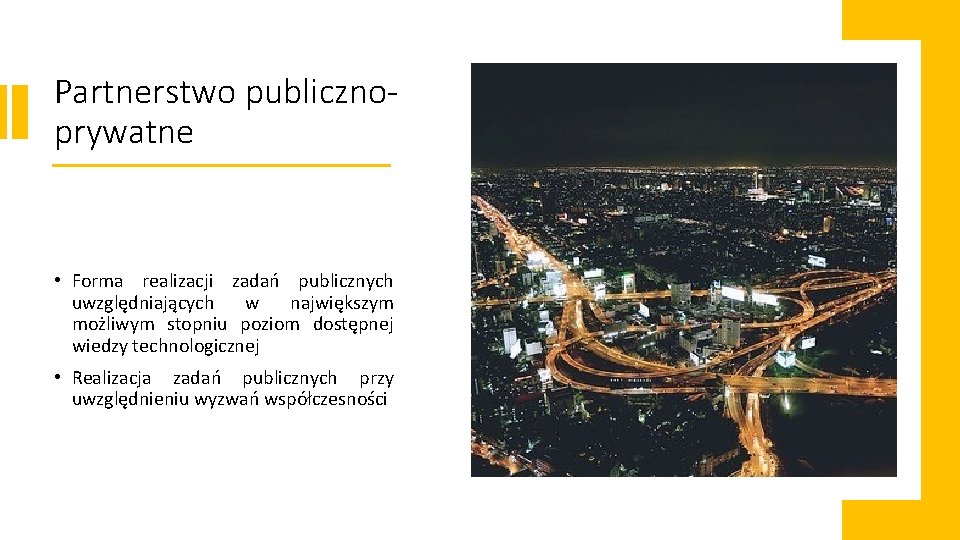 Partnerstwo publiczno-prywatne

• Forma realizacji zadań publicznych uwzględniających w największym możliwym stopniu poziom dostępnej wiedzy technologicznej

• Realizacja zadań publicznych przy uwzględnieniu wyzwań współczesności